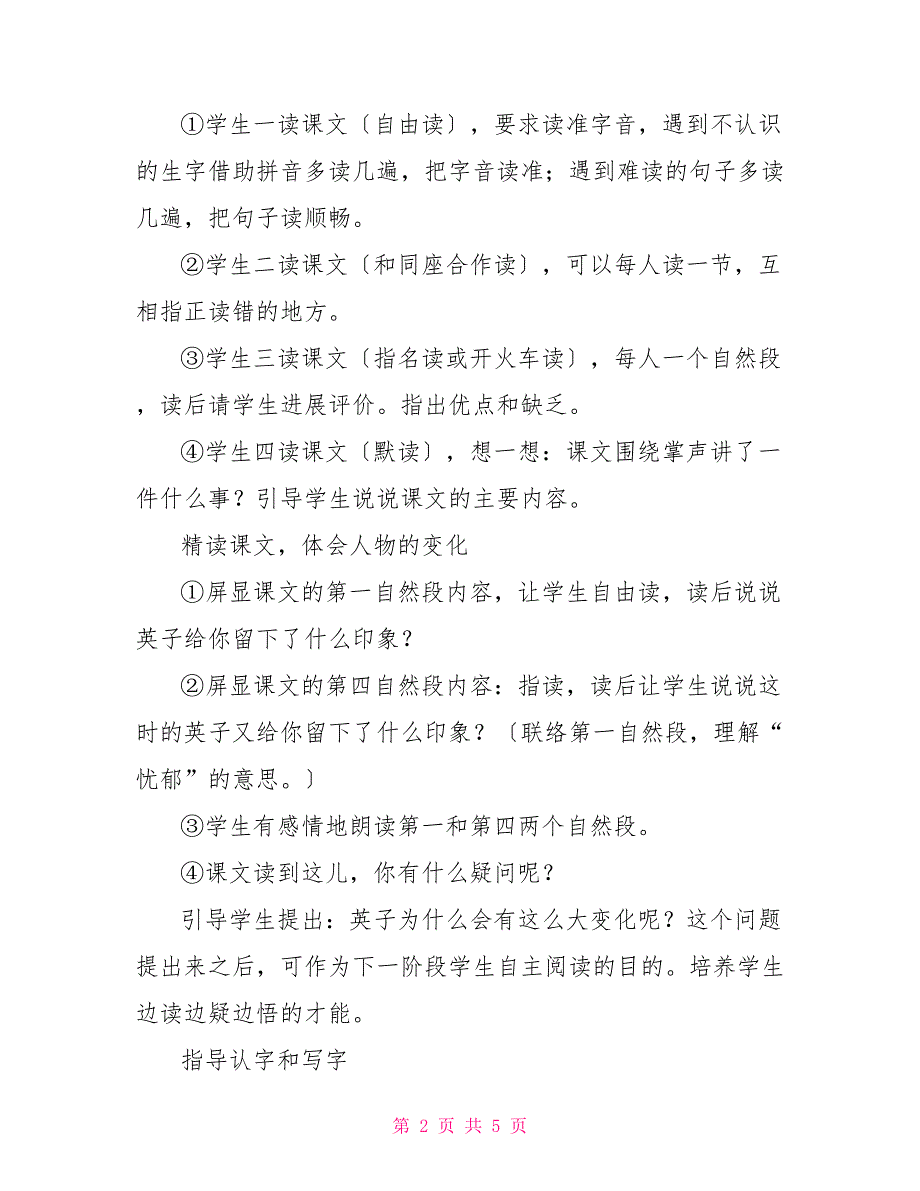 ①学生一读课文〔自由读〕，要求读准字音，遇到不认识的生字借助拼音多读几遍，把字音读准；遇到难读的句子多读几遍，把句子读顺畅。

②学生二读课文〔和同座合作读〕，可以每人读一节，互相指正读错的地方。

③学生三读课文〔指名读或开火车读〕，每人一个自然段，读后请学生进展评价。指出优点和缺乏。

④学生四读课文〔默读〕，想一想：课文围绕掌声讲了一件什么事？引导学生说说课文的主要内容。

精读课文，体会人物的变化

①屏显课文的第一自然段内容，让学生自由读，读后说说英子给你留下了什么印象？

②屏显课文的第四自然段内容：指读，读后让学生说说这时的英子又给你留下了什么印象？〔联络第一自然段，理解“忧郁”的意思。〕

③学生有感情地朗读第一和第四两个自然段。

④课文读到这儿，你有什么疑问呢？

引导学生提出：英子为什么会有这么大变化呢？这个问题提出来之后，可作为下一阶段学生自主阅读的目的。培养学生边读边疑边悟的才能。

指导认字和写字

第 2 页 共 5 页